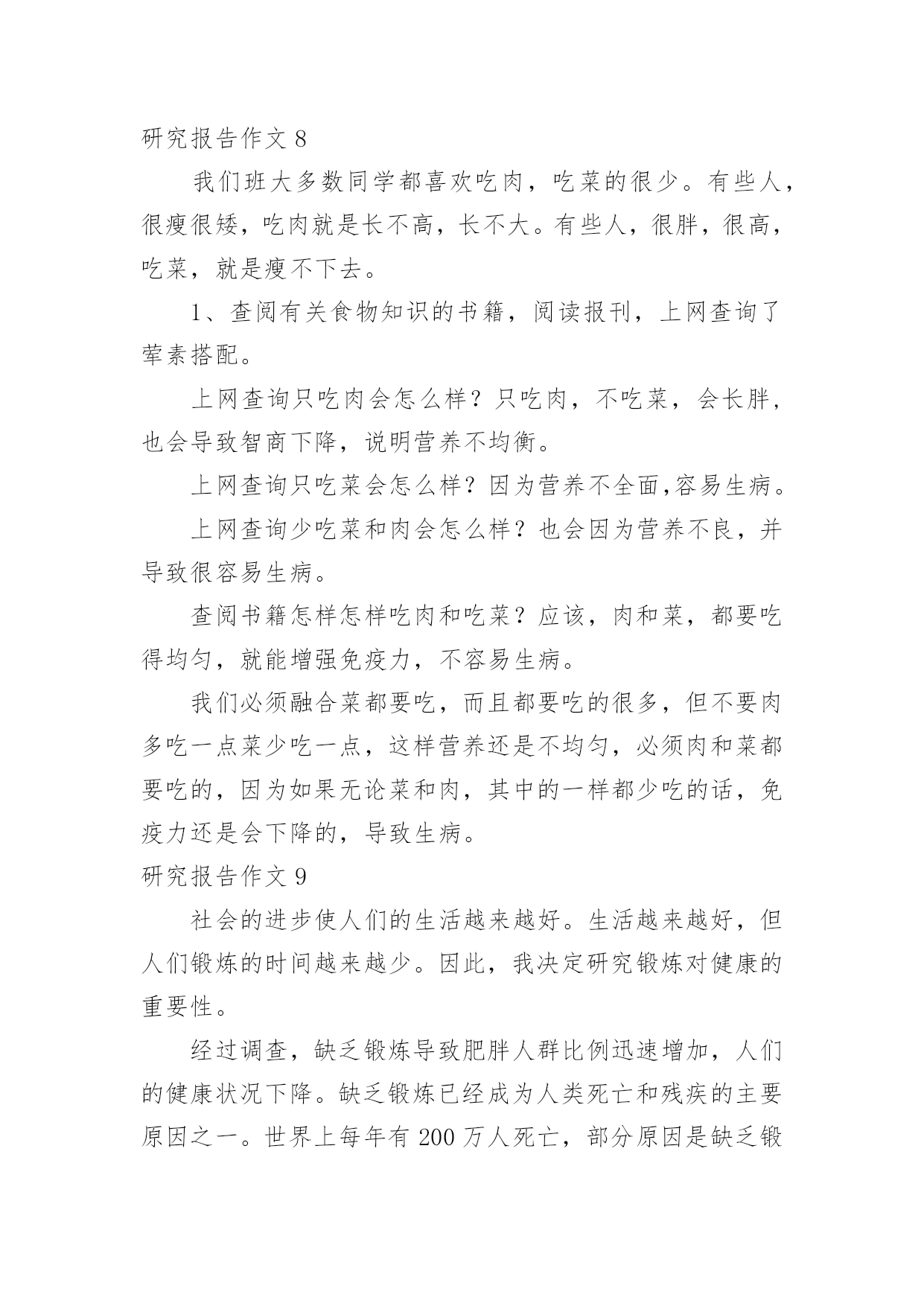 研究报告作文 8

我们班大多数同学都喜欢吃肉，吃菜的很少。有些人，很瘦很矮，吃肉就是长不高，长不大。有些人，很胖，很高，吃菜，就是瘦不下去。

1、查阅有关食物知识的书籍，阅读报刊，上网查询了荤素搭配。

上网查询只吃肉会怎么样？只吃肉，不吃菜，会长胖，也会导致智商下降，说明营养不均衡。

上网查询只吃菜会怎么样？因为营养不全面,容易生病。

上网查询少吃菜和肉会怎么样？也会因为营养不良，并导致很容易生病。

查阅书籍怎样怎样吃肉和吃菜？应该，肉和菜，都要吃得均匀，就能增强免疫力，不容易生病。

我们必须融合菜都要吃，而且都要吃的很多，但不要肉多吃一点菜少吃一点，这样营养还是不均匀，必须肉和菜都要吃的，因为如果无论菜和肉，其中的一样都少吃的话，免疫力还是会下降的，导致生病。

研究报告作文 9

社会的进步使人们的生活越来越好。生活越来越好，但人们锻炼的时间越来越少。因此，我决定研究锻炼对健康的重要性。

经过调查，缺乏锻炼导致肥胖人群比例迅速增加，人们的健康状况下降。缺乏锻炼已经成为人类死亡和残疾的主要原因之一。世界上每年有 200 万人死亡，部分原因是缺乏锻